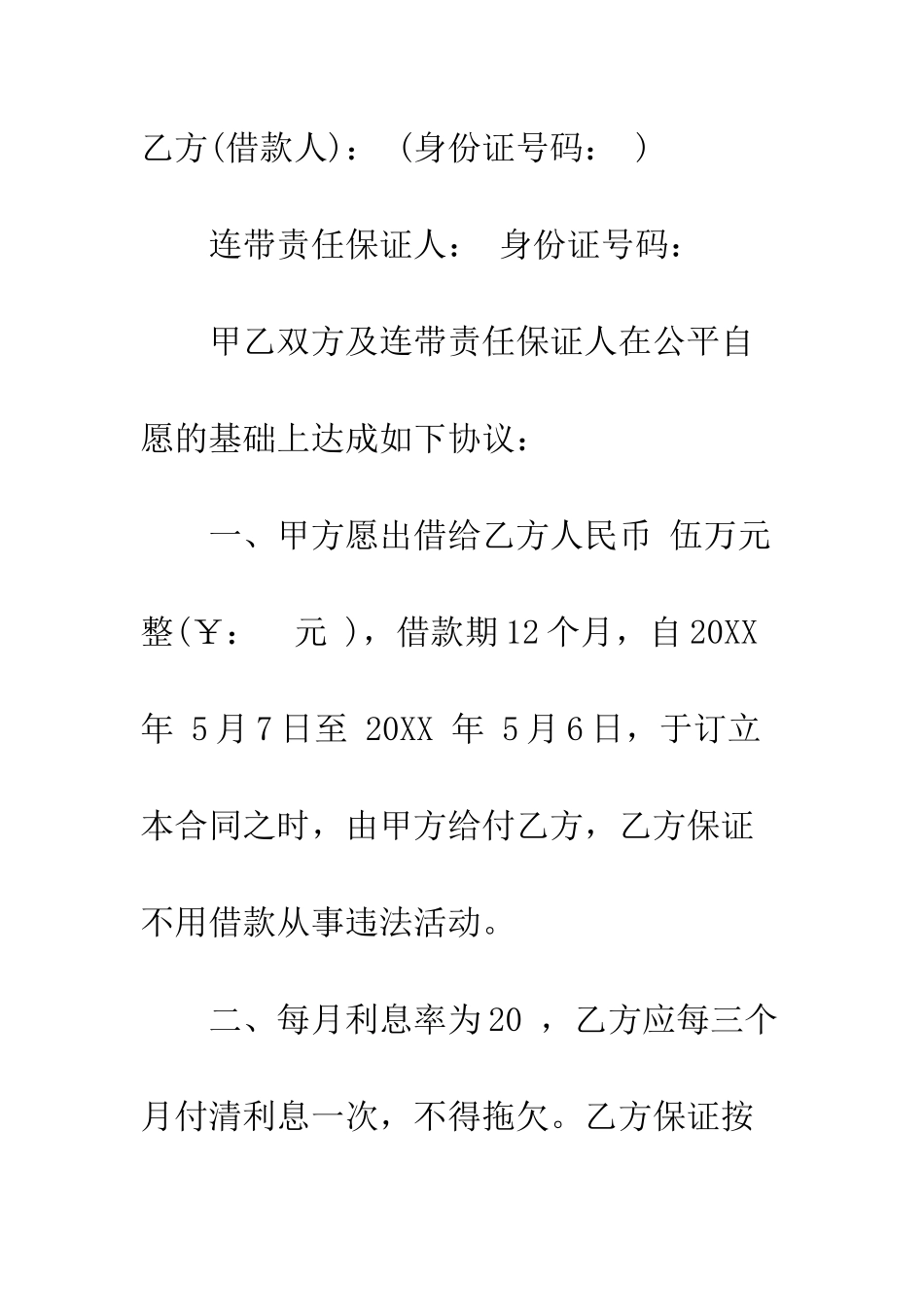 乙方(借款人)：（身份证号码： ）

连带责任保证人： 身份证号码：

甲乙双方及连带责任保证人在公平自愿的基础上达成如下协议：

一、甲方愿出借给乙方人民币 伍万元整(￥： 元 )，借款期12个月，自20XX年 5月7日至 20XX 年 5月6日，于订立本合同之时，由甲方给付乙方，乙方保证不用借款从事违法活动。

二、每月利息率为20 ，乙方应每三个月付清利息一次，不得拖欠。乙方保证按